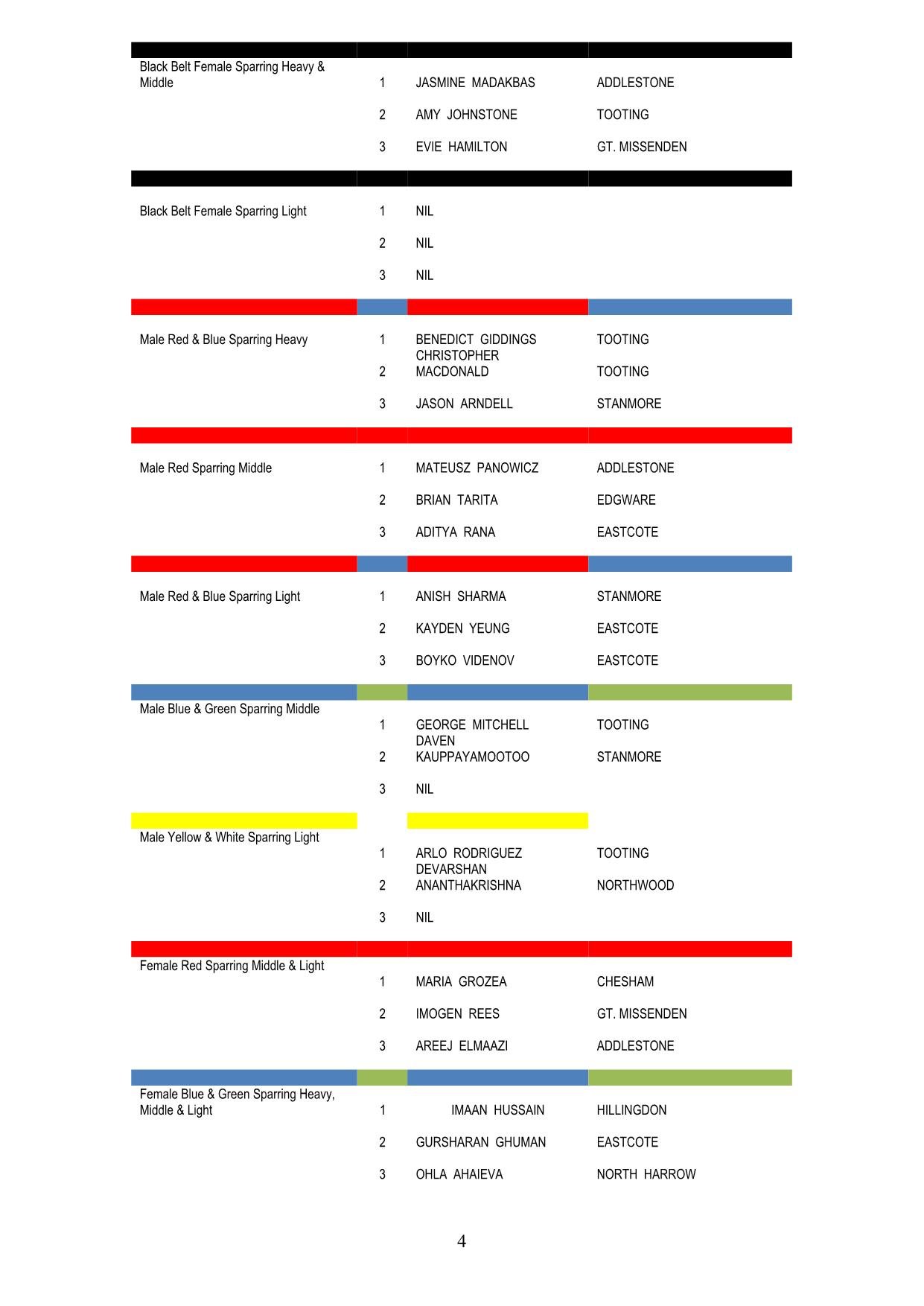 | Black Belt Female Sparring Heavy & Middle | 1 | JASMINE MADAKBAS | ADDLESTONE |
|---|---|---|---|
| | 2 | AMY JOHNSTONE | TOOTING |
| | 3 | EVIE HAMILTON | GT. MISSENDEN |
| Black Belt Female Sparring Light | 1 | NIL | |
| | 2 | NIL | |
| | 3 | NIL | |
| Male Red & Blue Sparring Heavy | 1 | BENEDICT GIDDINGS | TOOTING |
| | 2 | CHRISTOPHER MACDONALD | TOOTING |
| | 3 | JASON ARNDELL | STANMORE |
| Male Red Sparring Middle | 1 | MATEUSZ PANOWICZ | ADDLESTONE |
| | 2 | BRIAN TARITA | EDGWARE |
| | 3 | ADITYA RANA | EASTCOTE |
| Male Red & Blue Sparring Light | 1 | ANISH SHARMA | STANMORE |
| | 2 | KAYDEN YEUNG | EASTCOTE |
| | 3 | BOYKO VIDENOV | EASTCOTE |
| Male Blue & Green Sparring Middle | 1 | GEORGE MITCHELL | TOOTING |
| | 2 | DAVEN KAUPPAYAMOOTOO | STANMORE |
| | 3 | NIL | |
| Male Yellow & White Sparring Light | 1 | ARLO RODRIGUEZ | TOOTING |
| | 2 | DEVARSHAN ANANTHAKRISHNA | NORTHWOOD |
| | 3 | NIL | |
| Female Red Sparring Middle & Light | 1 | MARIA GROZEA | CHESHAM |
| | 2 | IMOGEN REES | GT. MISSENDEN |
| | 3 | AREEJ ELMAAZI | ADDLESTONE |
| Female Blue & Green Sparring Heavy, Middle & Light | 1 | IMAAN HUSSAIN | HILLINGDON |
| | 2 | GURSHARAN GHUMAN | EASTCOTE |
| | 3 | OHLA AHAIEVA | NORTH HARROW |

4